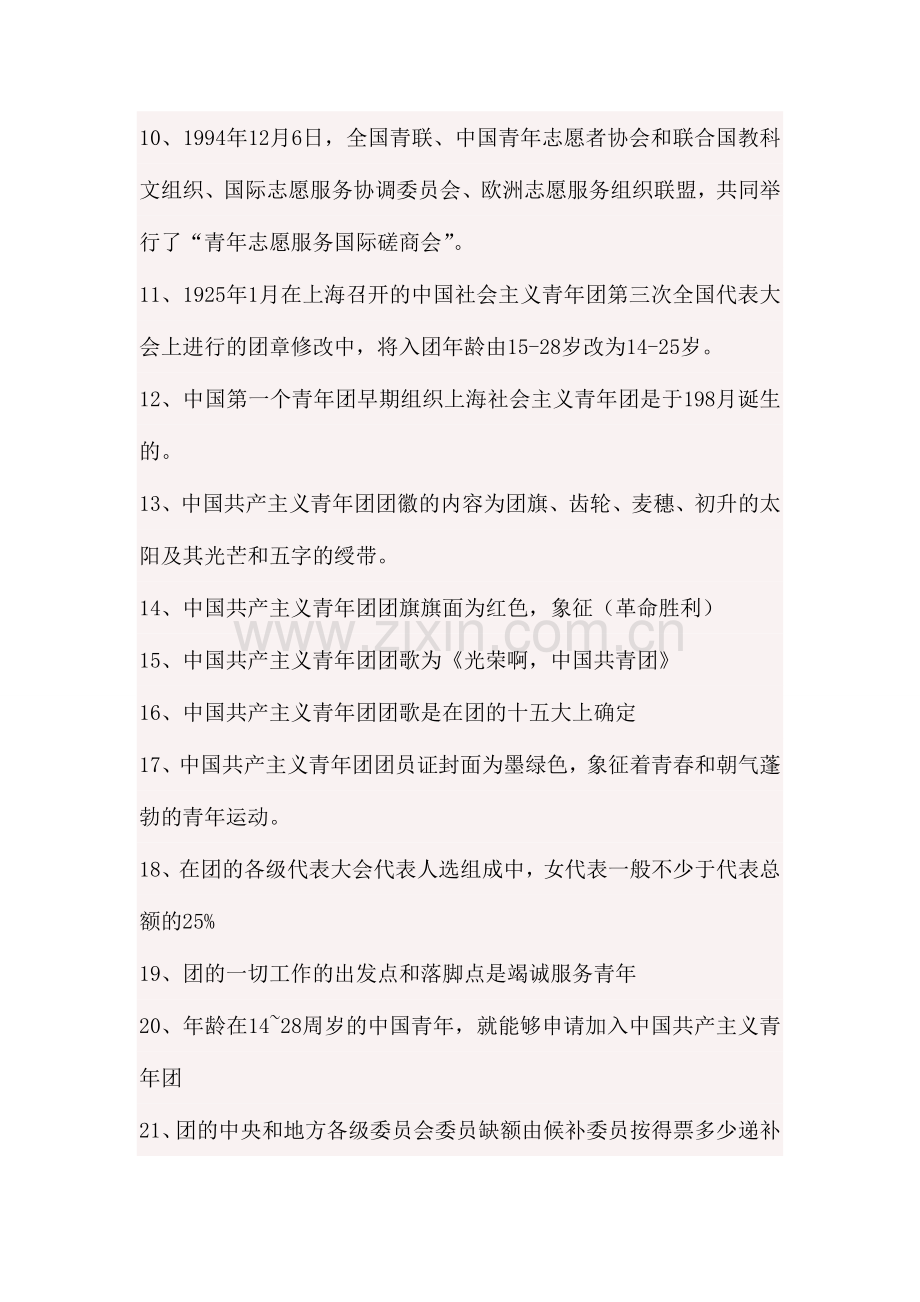 10、1994年12月6日，全国青联、中国青年志愿者协会和联合国教科文组织、国际志愿服务协调委员会、欧洲志愿服务组织联盟，共同举行了“青年志愿服务国际磋商会”。

11、1925年1月在上海召开的中国社会主义青年团第三次全国代表大会上进行的团章修改中，将入团年龄由15-28岁改为14-25岁。

12、中国第一个青年团早期组织上海社会主义青年团是于198月诞生的。

13、中国共产主义青年团团徽的内容为团旗、齿轮、麦穗、初升的太阳及其光芒和五字的绶带。

14、中国共产主义青年团团旗旗面为红色，象征（革命胜利）

15、中国共产主义青年团团歌为《光荣啊，中国共青团》

16、中国共产主义青年团团歌是在团的十五大上确定

17、中国共产主义青年团团员证封面为墨绿色，象征着青春和朝气蓬勃的青年运动。

18、在团的各级代表大会代表人选组成中，女代表一般不少于代表总额的25%

19、团的一切工作的出发点和落脚点是竭诚服务青年

20、年龄在14~28周岁的中国青年，就能够申请加入中国共产主义青年团

21、团的中央和地方各级委员会委员缺额由候补委员按得票多少递补

www.zixin.com.cn